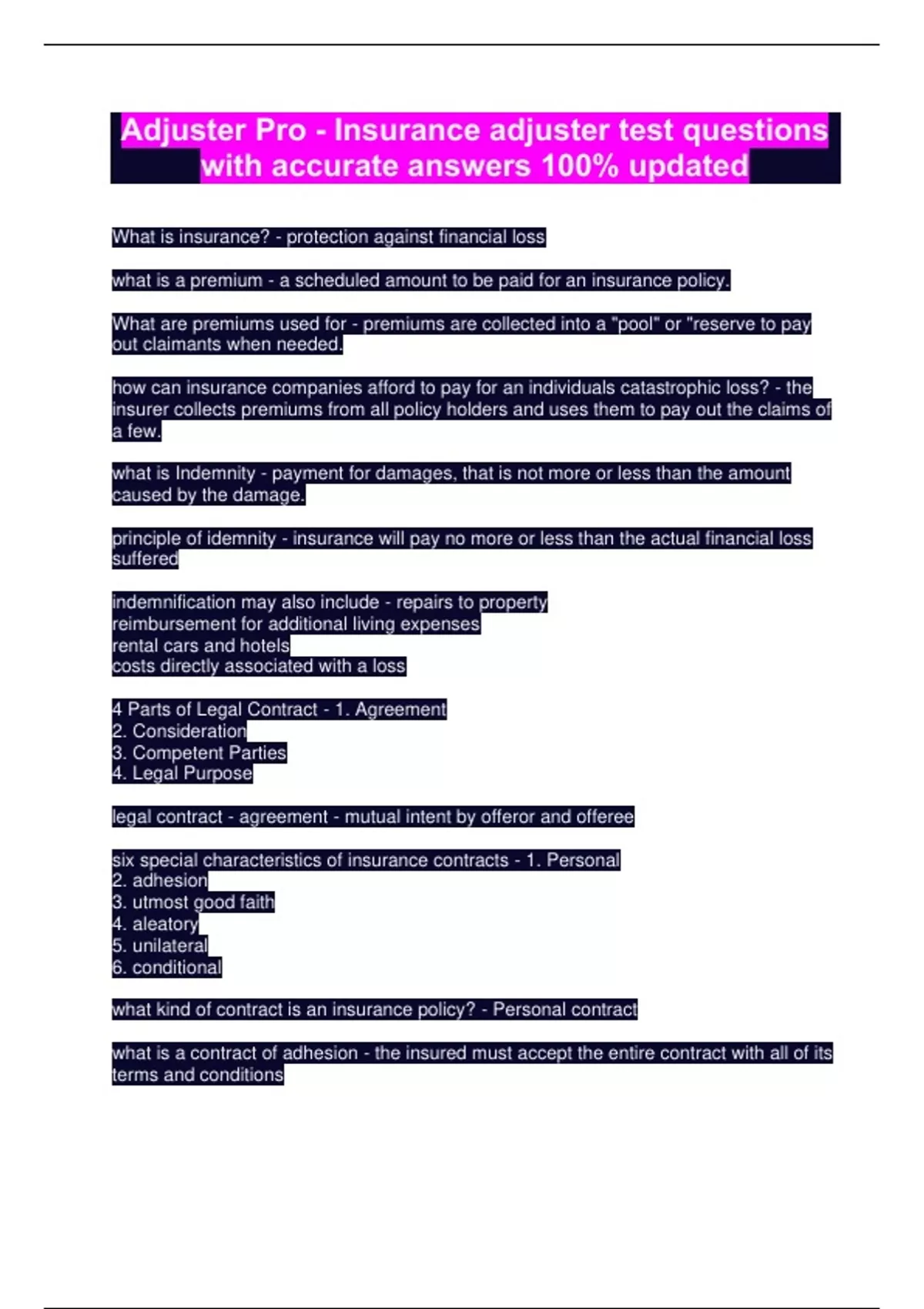 Adjuster Pro - Insurance adjuster test questions with accurate answers 100% updated

What is insurance? - protection against financial loss

what is a premium - a scheduled amount to be paid for an insurance policy.

What are premiums used for - premiums are collected into a "pool" or "reserve to pay out claimants when needed.

how can insurance companies afford to pay for an individuals catastrophic loss? - the insurer collects premiums from all policy holders and uses them to pay out the claims of a few.

what is Indemnity - payment for damages, that is not more or less than the amount caused by the damage.

principle of idemnity - insurance will pay no more or less than the actual financial loss suffered

indemnification may also include - repairs to property
reimbursement for additional living expenses
rental cars and hotels
costs directly associated with a loss

4 Parts of Legal Contract - 1. Agreement
2. Consideration
3. Competent Parties
4. Legal Purpose

legal contract - agreement - mutual intent by offeror and offeree

six special characteristics of insurance contracts - 1. Personal
2. adhesion
3. utmost good faith
4. aleatory
5. unilateral
6. conditional

what kind of contract is an insurance policy? - Personal contract

what is a contract of adhesion - the insured must accept the entire contract with all of its terms and conditions